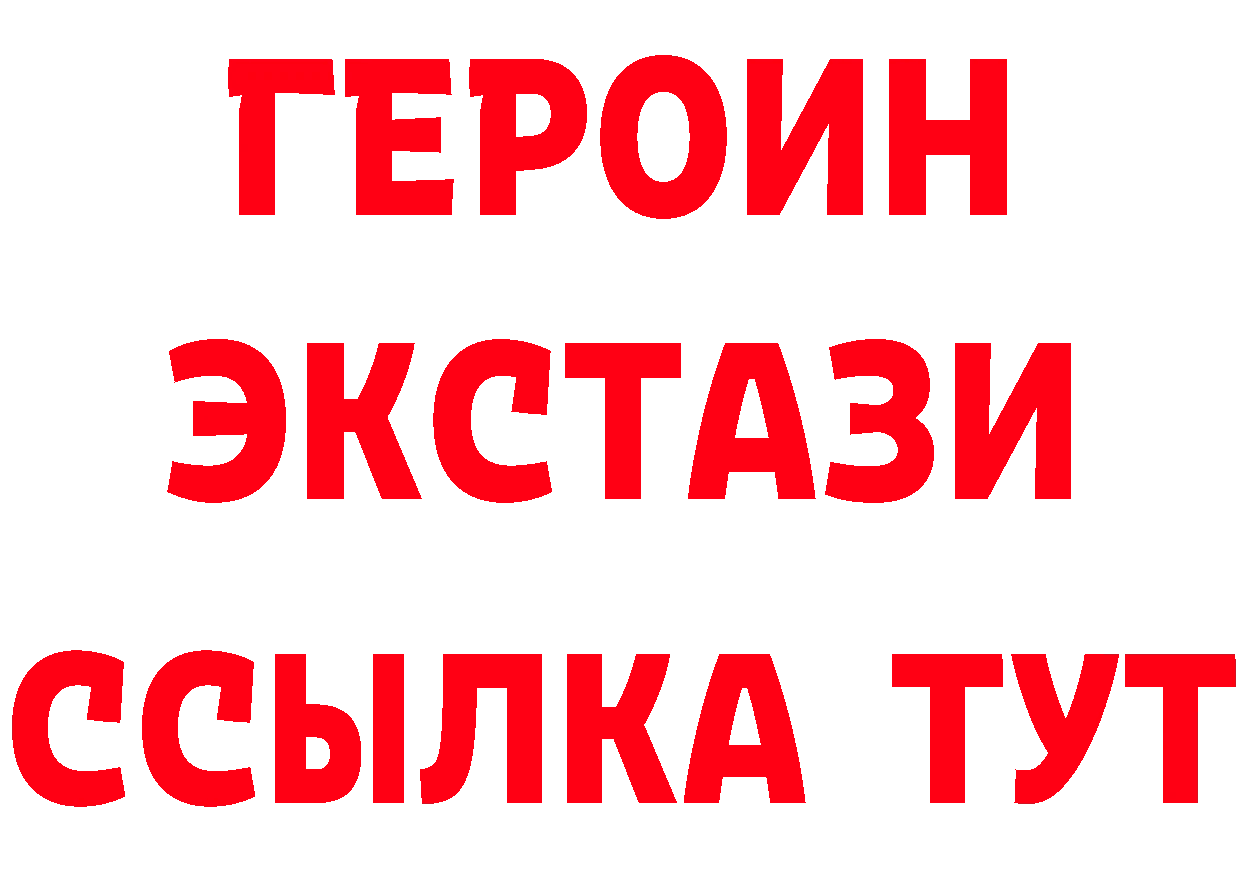 ГЕРОИН ЭКСТАЗИ ССЫЛКА ТУТ